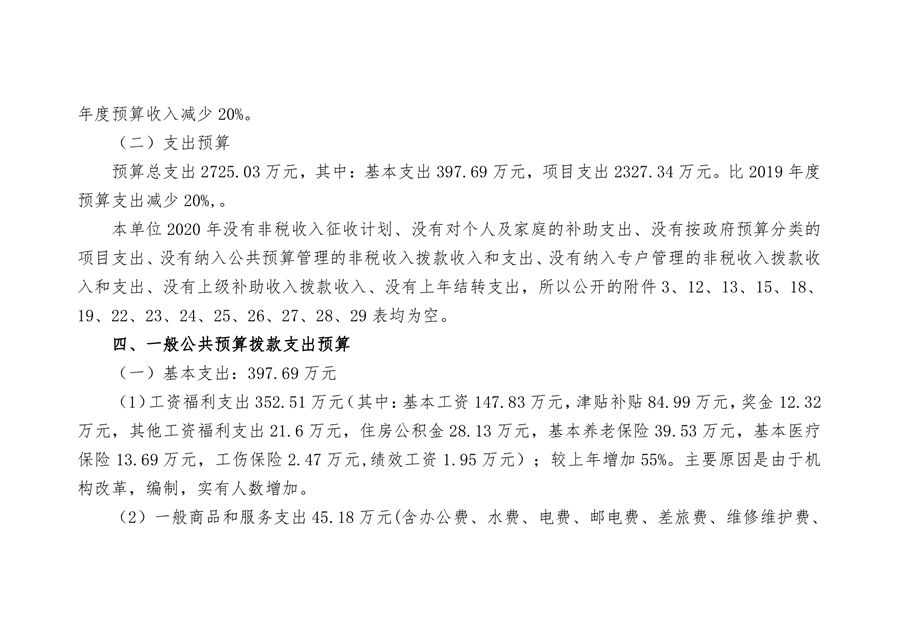 年度预算收入减少 20%。

（二）支出预算

预算总支出 2725.03 万元，其中：基本支出 397.69 万元，项目支出 2327.34 万元。比 2019 年度预算支出减少 20%,。

本单位 2020 年没有非税收入征收计划、没有对个人及家庭的补助支出、没有按政府预算分类的项目支出、没有纳入公共预算管理的非税收入拨款收入和支出、没有纳入专户管理的非税收入拨款收入和支出、没有上级补助收入拨款收入、没有上年结转支出，所以公开的附件 3、12、13、15、18、19、22、23、24、25、26、27、28、29 表均为空。

四、一般公共预算拨款支出预算

（一）基本支出：397.69 万元

（1）工资福利支出 352.51 万元（其中：基本工资 147.83 万元，津贴补贴 84.99 万元，奖金 12.32 万元，其他工资福利支出 21.6 万元，住房公积金 28.13 万元，基本养老保险 39.53 万元，基本医疗保险 13.69 万元，工伤保险 2.47 万元，绩效工资 1.95 万元）；较上年增加 55%。主要原因是由于机构改革，编制，实有人数增加。

（2）一般商品和服务支出 45.18 万元（含办公费、水费、电费、邮电费、差旅费、维修维护费、